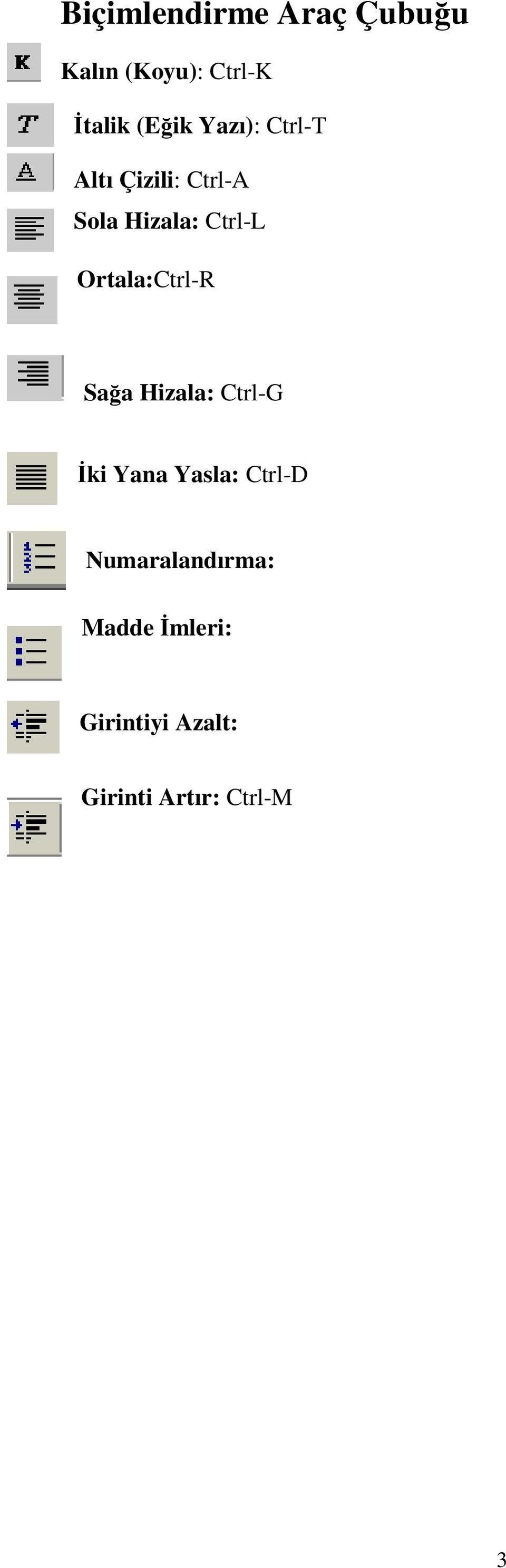 Biçimlendirme Araç Çubuğu

K

Kalın (Koyu): Ctrl-K

T

İtalik (Eğik Yazı): Ctrl-T

A

Altı Çizili: Ctrl-A

Sola Hizala: Ctrl-L

Ortala:Ctrl-R

Sağa Hizala: Ctrl-G

İki Yana Yasla: Ctrl-D

Numaralandırma:

Madde İmleri:

Girintiyi Azalt:

Girinti Artır: Ctrl-M

3